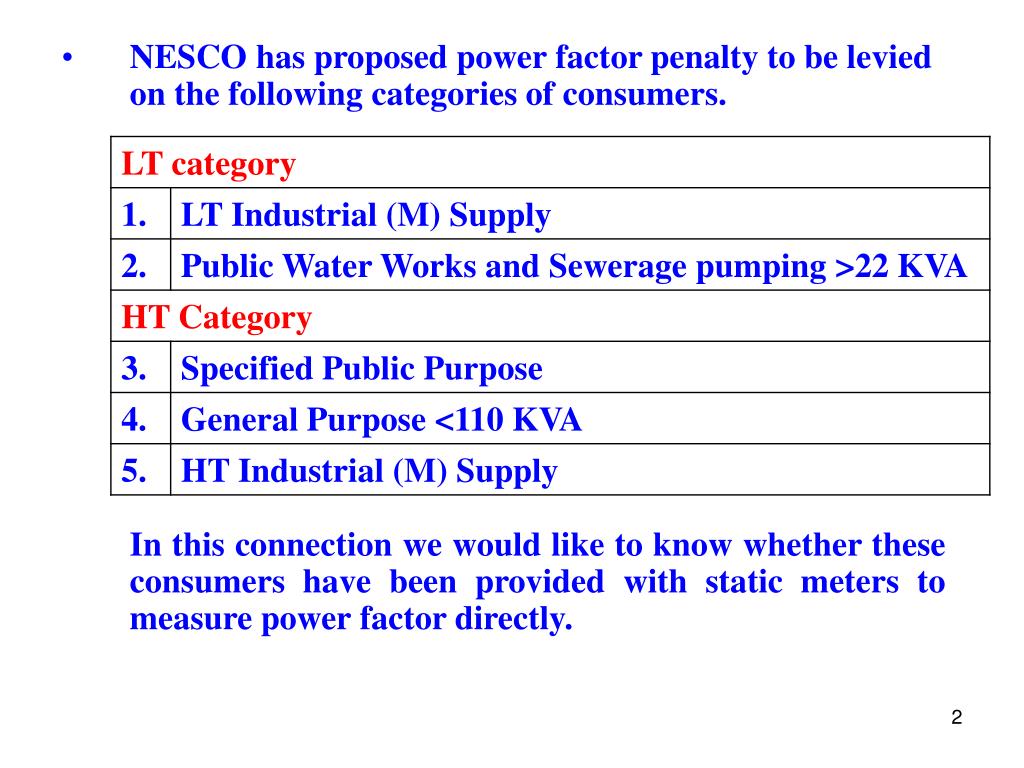 • NESCO has proposed power factor penalty to be levied on the following categories of consumers.

| LT category | |
|---|---|
| 1. | LT Industrial (M) Supply |
| 2. | Public Water Works and Sewerage pumping >22 KVA |
| HT Category | |
| 3. | Specified Public Purpose |
| 4. | General Purpose <110 KVA |
| 5. | HT Industrial (M) Supply |

In this connection we would like to know whether these consumers have been provided with static meters to measure power factor directly.

2